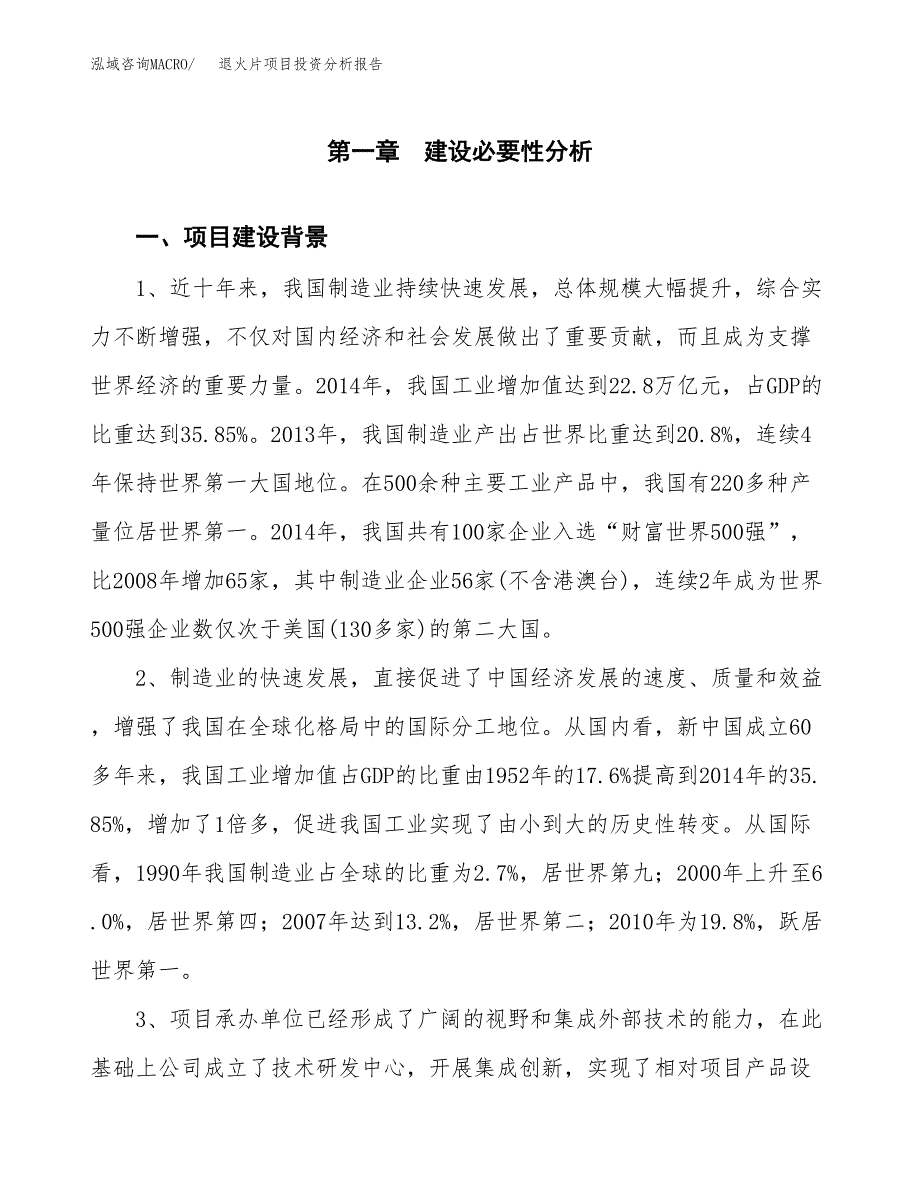 泓域咨询MACRO/　退火片项目投资分析报告

第一章　建设必要性分析

一、项目建设背景

1、近十年来，我国制造业持续快速发展，总体规模大幅提升，综合实力不断增强，不仅对国内经济和社会发展做出了重要贡献，而且成为支撑世界经济的重要力量。2014年，我国工业增加值达到22.8万亿元，占GDP的比重达到35.85%。2013年，我国制造业产出占世界比重达到20.8%，连续4年保持世界第一大国地位。在500余种主要工业产品中，我国有220多种产量位居世界第一。2014年，我国共有100家企业入选“财富世界500强”，比2008年增加65家，其中制造业企业56家(不含港澳台)，连续2年成为世界500强企业数仅次于美国(130多家)的第二大国。

2、制造业的快速发展，直接促进了中国经济发展的速度、质量和效益，增强了我国在全球化格局中的国际分工地位。从国内看，新中国成立60多年来，我国工业增加值占GDP的比重由1952年的17.6%提高到2014年的35.85%，增加了1倍多，促进我国工业实现了由小到大的历史性转变。从国际看，1990年我国制造业占全球的比重为2.7%，居世界第九；2000年上升至6.0%，居世界第四；2007年达到13.2%，居世界第二；2010年为19.8%，跃居世界第一。

3、项目承办单位已经形成了广阔的视野和集成外部技术的能力，在此基础上公司成立了技术研发中心，开展集成创新，实现了相对项目产品设